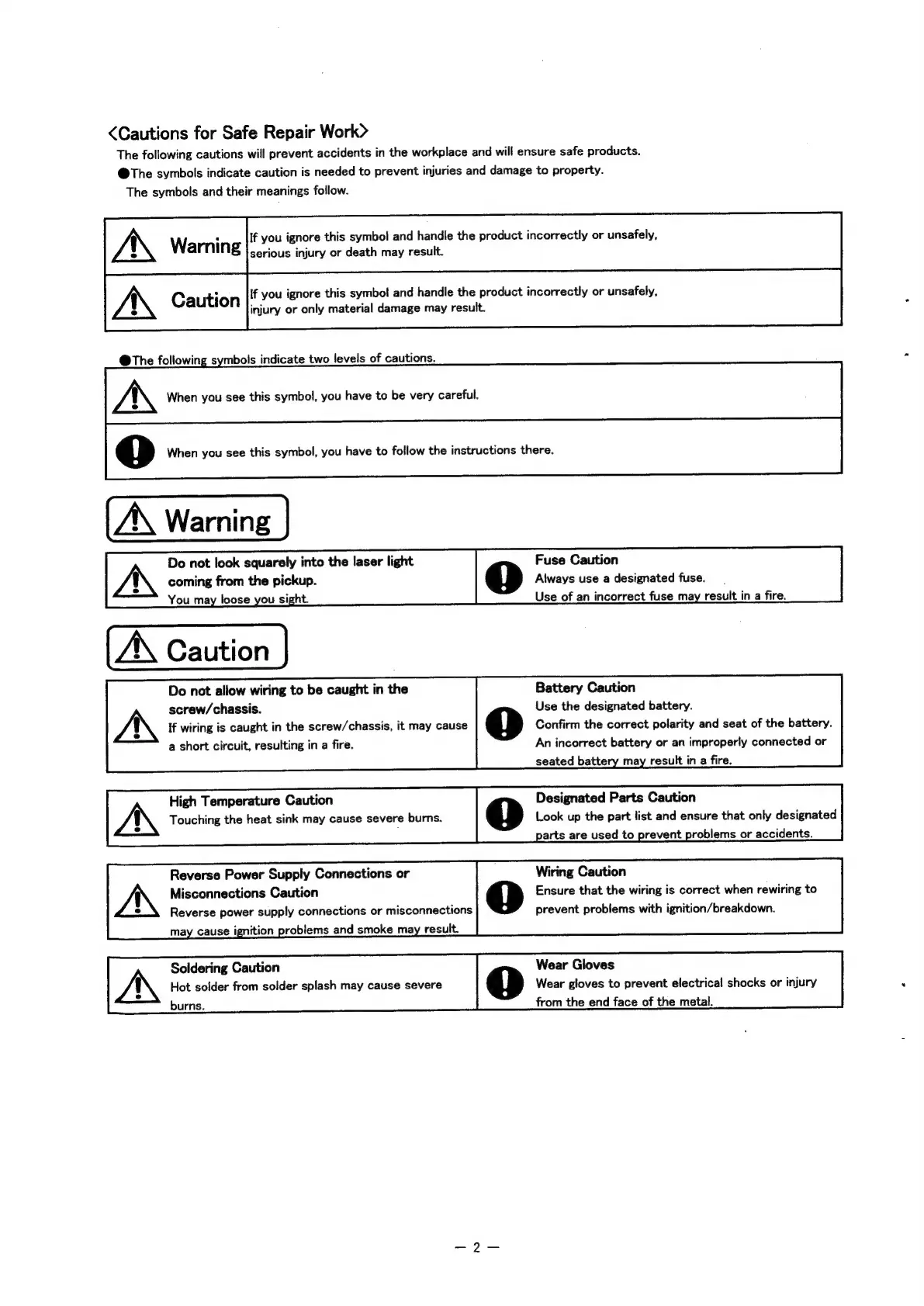 <Cautions for Safe Repair Work>
The following cautions will prevent accidents in the workplace and will ensure safe products.
●The symbols indicate caution is needed to prevent injuries and damage to property.
The symbols and their meanings follow.

| Warning | If you ignore this symbol and handle the product incorrectly or unsafely, serious injury or death may result. |
|---|---|
| Caution | If you ignore this symbol and handle the product incorrectly or unsafely, injury or only material damage may result. |

●The following symbols indicate two levels of cautions.

When you see this symbol, you have to be very careful.

When you see this symbol, you have to follow the instructions there.

Warning

Do not look squarely into the laser light coming from the pickup.
You may loose you sight.

Fuse Caution
Always use a designated fuse.
Use of an incorrect fuse may result in a fire.

Caution

Do not allow wiring to be caught in the screw/chassis.
If wiring is caught in the screw/chassis, it may cause a short circuit, resulting in a fire.

Battery Caution
Use the designated battery.
Confirm the correct polarity and seat of the battery.
An incorrect battery or an improperly connected or seated battery may result in a fire.

High Temperature Caution
Touching the heat sink may cause severe burns.

Designated Parts Caution
Look up the part list and ensure that only designated parts are used to prevent problems or accidents.

Reverse Power Supply Connections or Misconnections Caution
Reverse power supply connections or misconnections may cause ignition problems and smoke may result.

Wiring Caution
Ensure that the wiring is correct when rewiring to prevent problems with ignition/breakdown.

Soldering Caution
Hot solder from solder splash may cause severe burns.

Wear Gloves
Wear gloves to prevent electrical shocks or injury from the end face of the metal.

— 2 —